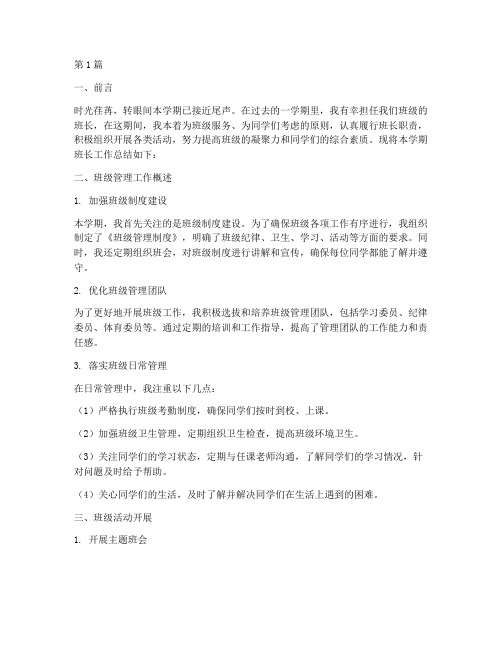 第1篇

一、前言

时光荏苒，转眼间本学期已接近尾声。在过去的一学期里，我有幸担任我们班级的班长，在这期间，我本着为班级服务、为同学们考虑的原则，认真履行班长职责，积极组织开展各类活动，努力提高班级的凝聚力和同学们的综合素质。现将本学期班长工作总结如下：

二、班级管理工作概述

1. 加强班级制度建设

本学期，我首先关注的是班级制度建设。为了确保班级各项工作有序进行，我组织制定了《班级管理制度》，明确了班级纪律、卫生、学习、活动等方面的要求。同时，我还定期组织班会，对班级制度进行讲解和宣传，确保每位同学都能了解并遵守。

2. 优化班级管理团队

为了更好地开展班级工作，我积极选拔和培养班级管理团队，包括学习委员、纪律委员、体育委员等。通过定期的培训和工作指导，提高了管理团队的工作能力和责任感。

3. 落实班级日常管理

在日常管理中，我注重以下几点：

（1）严格执行班级考勤制度，确保同学们按时到校、上课。

（2）加强班级卫生管理，定期组织卫生检查，提高班级环境卫生。

（3）关注同学们的学习状态，定期与任课老师沟通，了解同学们的学习情况，针对问题及时给予帮助。

（4）关心同学们的生活，及时了解并解决同学们在生活上遇到的困难。

三、班级活动开展

1. 开展主题班会